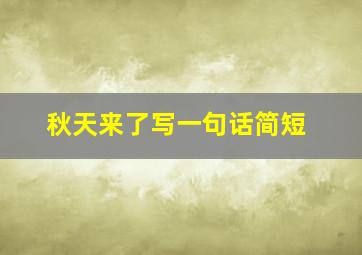 秋天来了写一句话简短